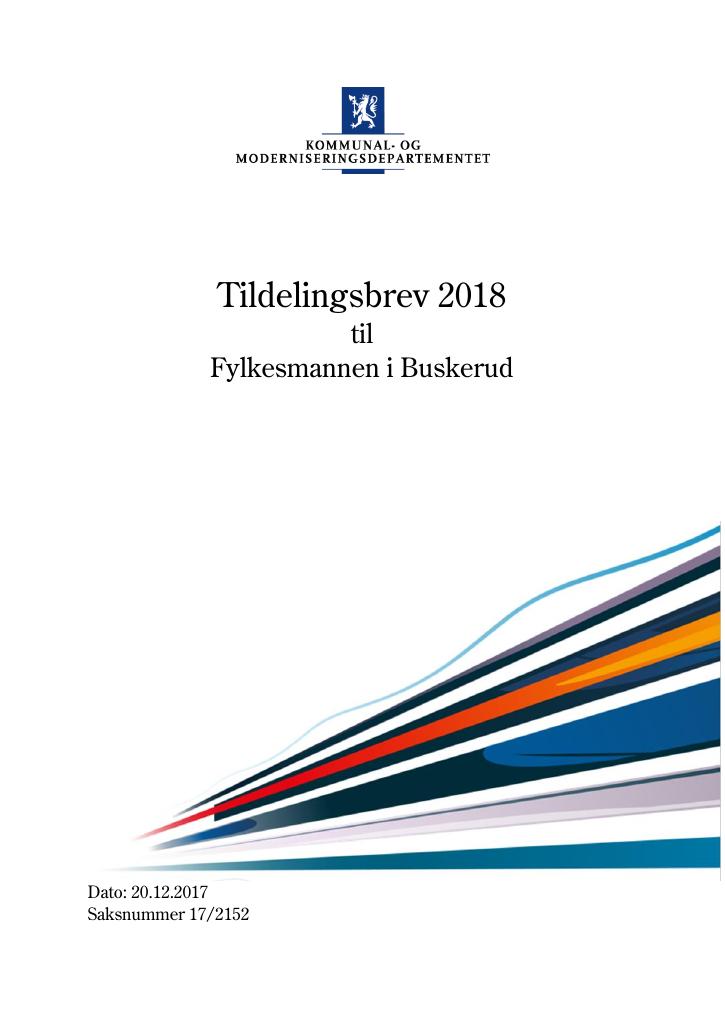 KOMMUNAL- OG
MODERNISERINGSDEPARTEMENTET

Tildelingsbrev 2018
til
Fylkesmannen i Buskerud

Dato: 20.12.2017
Saksnummer 17/2152